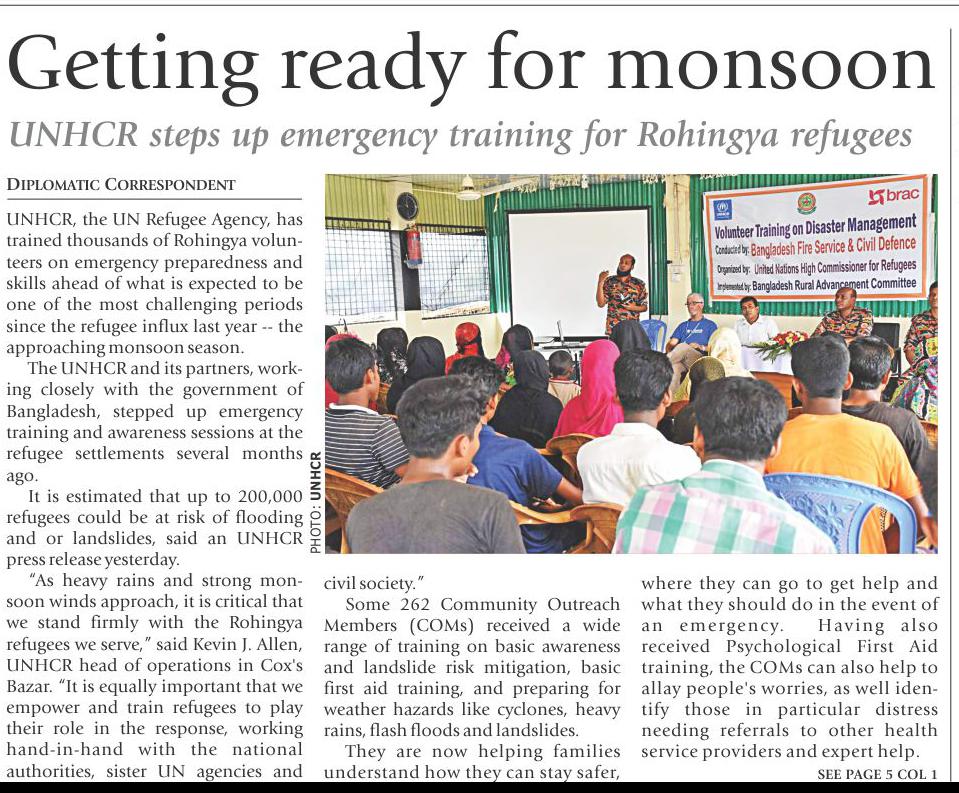 Getting ready for monsoon

UNHCR steps up emergency training for Rohingya refugees

DIPLOMATIC CORRESPONDENT

UNHCR, the UN Refugee Agency, has trained thousands of Rohingya volunteers on emergency preparedness and skills ahead of what is expected to be one of the most challenging periods since the refugee influx last year -- the approaching monsoon season.

The UNHCR and its partners, working closely with the government of Bangladesh, stepped up emergency training and awareness sessions at the refugee settlements several months ago.

It is estimated that up to 200,000 refugees could be at risk of flooding and or landslides, said an UNHCR press release yesterday.

"As heavy rains and strong monsoon winds approach, it is critical that we stand firmly with the Rohingya refugees we serve," said Kevin J. Allen, UNHCR head of operations in Cox's Bazar. "It is equally important that we empower and train refugees to play their role in the response, working hand-in-hand with the national authorities, sister UN agencies and civil society."

Some 262 Community Outreach Members (COMs) received a wide range of training on basic awareness and landslide risk mitigation, basic first aid training, and preparing for weather hazards like cyclones, heavy rains, flash floods and landslides.

They are now helping families understand how they can stay safer, where they can go to get help and what they should do in the event of an emergency. Having also received Psychological First Aid training, the COMs can also help to allay people's worries, as well identify those in particular distress needing referrals to other health service providers and expert help.

SEE PAGE 5 COL 1

PHOTO: UNHCR

brac
Volunteer Training on Disaster Management
Conducted by: Bangladesh Fire Service & Civil Defence
Organized by: United Nations High Commissioner for Refugees
Implemented by: Bangladesh Rural Advancement Committee